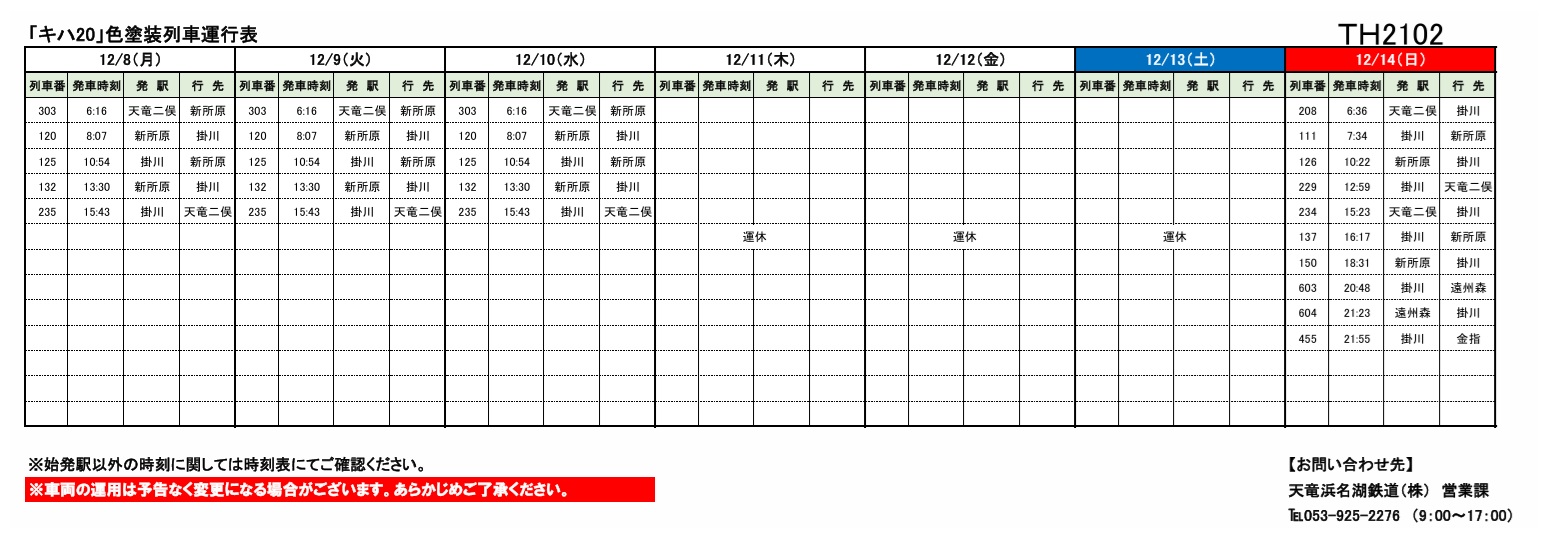 「キハ20」色塗装列車運行表

TH2102

| 12/8(月) | | | | 12/9(火) | | | | 12/10(水) | | | | 12/11(木) | | | | 12/12(金) | | | | 12/13(土) | | | | 12/14(日) | | | |
|---|---|---|---|---|---|---|---|---|---|---|---|---|---|---|---|---|---|---|---|---|---|---|---|---|---|---|---|
| 列車番 | 発車時刻 | 発 駅 | 行 先 | 列車番 | 発車時刻 | 発 駅 | 行 先 | 列車番 | 発車時刻 | 発 駅 | 行 先 | 列車番 | 発車時刻 | 発 駅 | 行 先 | 列車番 | 発車時刻 | 発 駅 | 行 先 | 列車番 | 発車時刻 | 発 駅 | 行 先 | 列車番 | 発車時刻 | 発 駅 | 行 先 |
| 303 | 6:16 | 天竜二俣 | 新所原 | 303 | 6:16 | 天竜二俣 | 新所原 | 303 | 6:16 | 天竜二俣 | 新所原 | | | | | | | | | | | | | 208 | 6:36 | 天竜二俣 | 掛川 |
| 120 | 8:07 | 新所原 | 掛川 | 120 | 8:07 | 新所原 | 掛川 | 120 | 8:07 | 新所原 | 掛川 | | | | | | | | | | | | | 111 | 7:34 | 掛川 | 新所原 |
| 125 | 10:54 | 掛川 | 新所原 | 125 | 10:54 | 掛川 | 新所原 | 125 | 10:54 | 掛川 | 新所原 | | | | | | | | | | | | | 126 | 10:22 | 新所原 | 掛川 |
| 132 | 13:30 | 新所原 | 掛川 | 132 | 13:30 | 新所原 | 掛川 | 132 | 13:30 | 新所原 | 掛川 | | | | | | | | | | | | | 229 | 12:59 | 掛川 | 天竜二俣 |
| 235 | 15:43 | 掛川 | 天竜二俣 | 235 | 15:43 | 掛川 | 天竜二俣 | 235 | 15:43 | 掛川 | 天竜二俣 | | | | | | | | | | | | | 234 | 15:23 | 天竜二俣 | 掛川 |
| | | | | | | | | | | | | 運休 | | | | 運休 | | | | 運休 | | | | 137 | 16:17 | 掛川 | 新所原 |
| | | | | | | | | | | | | | | | | | | | | | | | | 150 | 18:31 | 新所原 | 掛川 |
| | | | | | | | | | | | | | | | | | | | | | | | | 603 | 20:48 | 掛川 | 遠州森 |
| | | | | | | | | | | | | | | | | | | | | | | | | 604 | 21:23 | 遠州森 | 掛川 |
| | | | | | | | | | | | | | | | | | | | | | | | | 455 | 21:55 | 掛川 | 金指 |

※始発駅以外の時刻に関しては時刻表にてご確認ください。

※車両の運用は予告なく変更になる場合がございます。あらかじめご了承ください。

【お問い合わせ先】
天竜浜名湖鉄道(株) 営業課
TEL053-925-2276 (9:00~17:00)